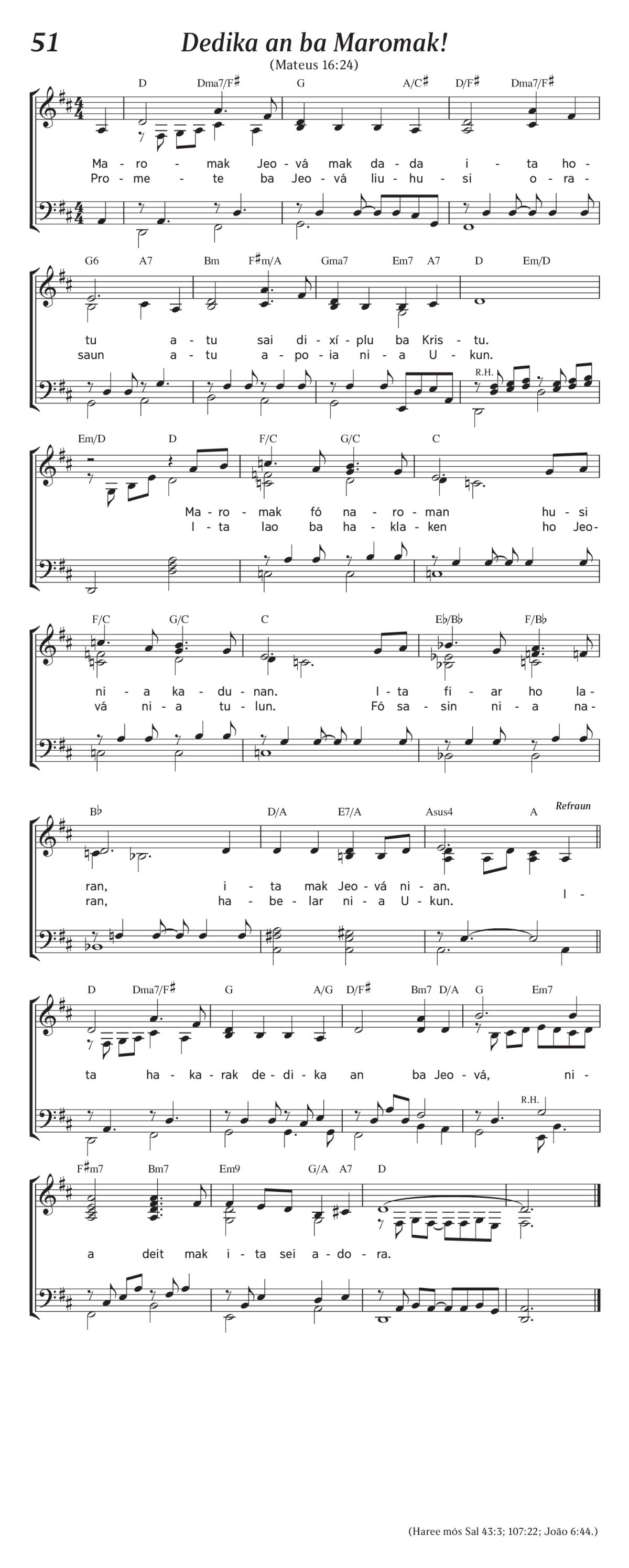 51 Dedika an ba Maromak!

(Mateus 16:24)

D Dma7/F♯ G A/C♯ D/F♯ Dma7/F♯

Ma - ro - mak Jeo - vá mak da - da i - ta ho -
Pro - me - te ba Jeo - vá liu - hu - si o - ra -

G6 A7 Bm F♯m/A Gma7 Em7 A7 D Em/D

tu a - tu sai di - xí - plu ba Kris - tu.
saun a - tu a - po - ia ni - a U - kun.

R.H.

Em/D D F/C G/C C

Ma - ro - mak fó na - ro - man hu - si
I - ta lao ba ha - kla - ken ho Jeo -

F/C G/C C E♭/B♭ F/B♭

ni - a ka - du - nan. I - ta fi - ar ho la -
vá ni - a tu - lun. Fó sa - sin ni - a na -

B♭ D/A E7/A Asus4 A Refraun

ran, i - ta mak Jeo - vá ni - an.
ran, ha - be - lar ni - a U - kun. I -

D Dma7/F♯ G A/G D/F♯ Bm7 D/A G Em7

ta ha - ka - rak de - di - ka an ba Jeo - vá, ni -

R.H.

F♯m7 Bm7 Em9 G/A A7 D

a deit mak i - ta sei a - do - ra.

(Haree mós Sal 43:3; 107:22; João 6:44.)